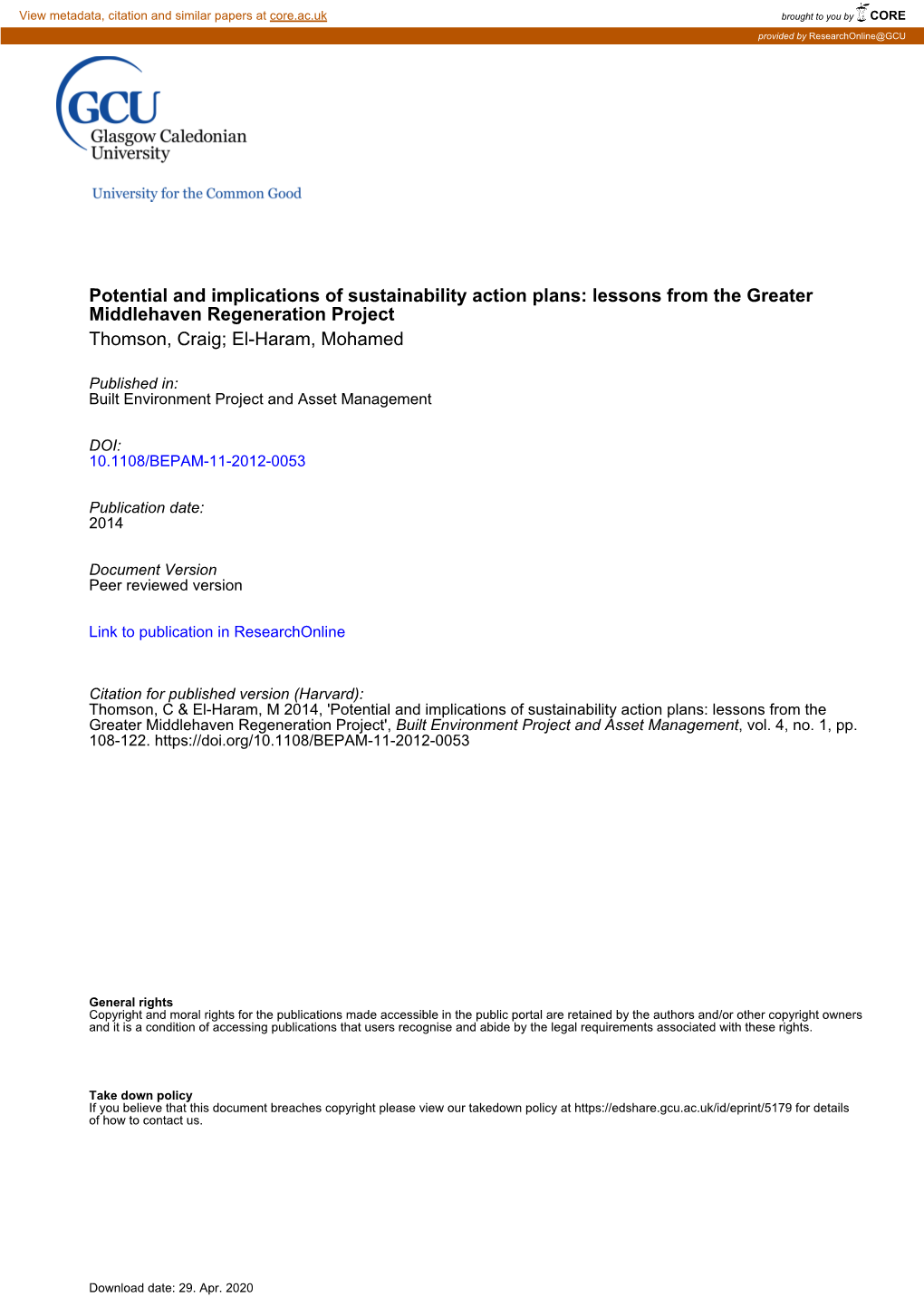 View metadata, citation and similar papers at core.ac.uk

brought to you by CORE

provided by ResearchOnline@GCU

GCU
Glasgow Caledonian University

University for the Common Good

Potential and implications of sustainability action plans: lessons from the Greater Middlehaven Regeneration Project
Thomson, Craig; El-Haram, Mohamed

Published in:
Built Environment Project and Asset Management

DOI:
10.1108/BEPAM-11-2012-0053

Publication date:
2014

Document Version
Peer reviewed version

Link to publication in ResearchOnline

Citation for published version (Harvard):
Thomson, C & El-Haram, M 2014, 'Potential and implications of sustainability action plans: lessons from the Greater Middlehaven Regeneration Project', Built Environment Project and Asset Management, vol. 4, no. 1, pp. 108-122. https://doi.org/10.1108/BEPAM-11-2012-0053

General rights
Copyright and moral rights for the publications made accessible in the public portal are retained by the authors and/or other copyright owners and it is a condition of accessing publications that users recognise and abide by the legal requirements associated with these rights.

Take down policy
If you believe that this document breaches copyright please view our takedown policy at https://edshare.gcu.ac.uk/id/eprint/5179 for details of how to contact us.

Download date: 29. Apr. 2020